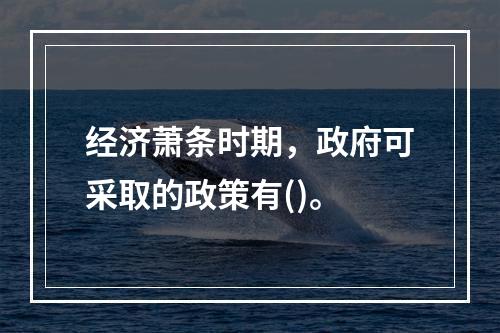 经济萧条时期，政府可采取的政策有()。